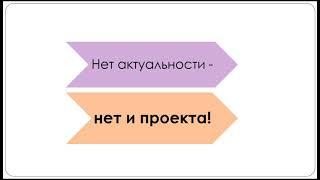 Нет актуальности -

нет и проекта!